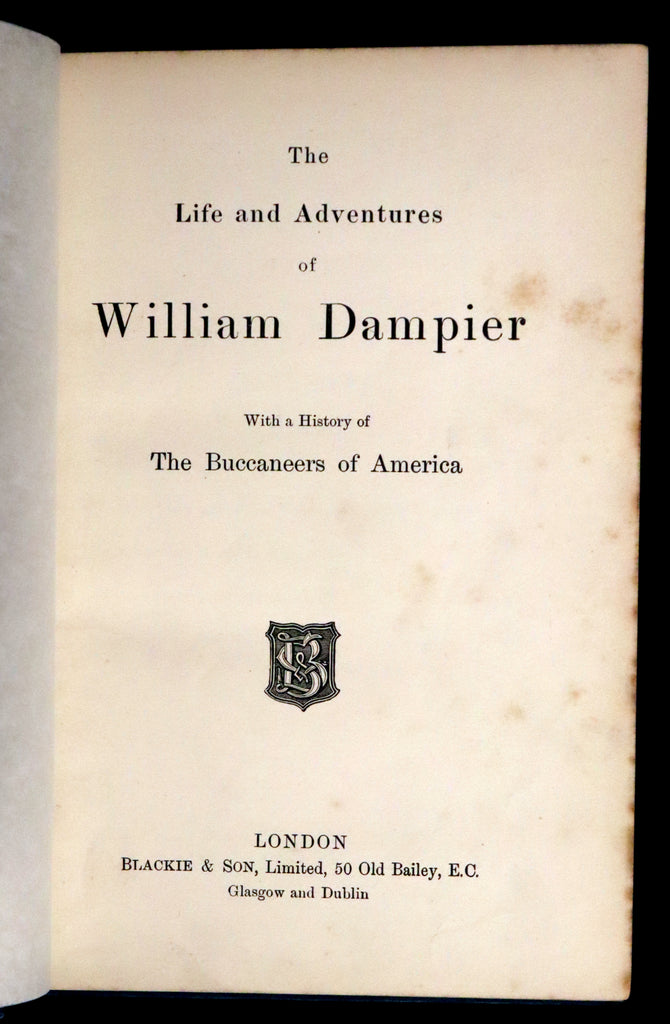 The

Life and Adventures

of

William Dampier

With a History of

The Buccaneers of America

LONDON

BLACKIE & SON, Limited, 50 Old Bailey, E.C.

Glasgow and Dublin